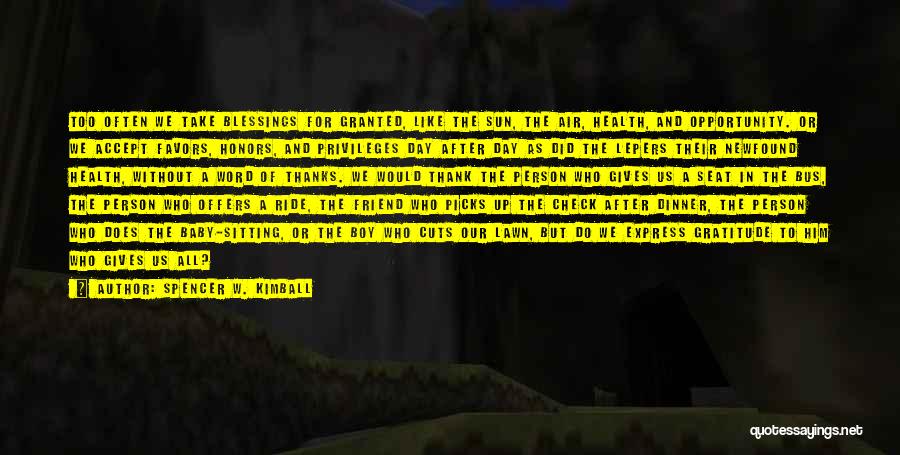 TOO OFTEN WE TAKE BLESSINGS FOR GRANTED, LIKE THE SUN, THE AIR, HEALTH, AND OPPORTUNITY. OR WE ACCEPT FAVORS, HONORS, AND PRIVILEGES DAY AFTER DAY AS DID THE LEPERS THEIR NEWFOUND HEALTH, WITHOUT A WORD OF THANKS. WE WOULD THANK THE PERSON WHO GIVES US A SEAT IN THE BUS, THE PERSON WHO OFFERS A RIDE, THE FRIEND WHO PICKS UP THE CHECK AFTER DINNER, THE PERSON WHO DOES THE BABY-SITTING, OR THE BOY WHO CUTS OUR LAWN, BUT DO WE EXPRESS GRATITUDE TO HIM WHO GIVES US ALL?

AUTHOR: SPENCER W. KIMBALL

quotessayings.net